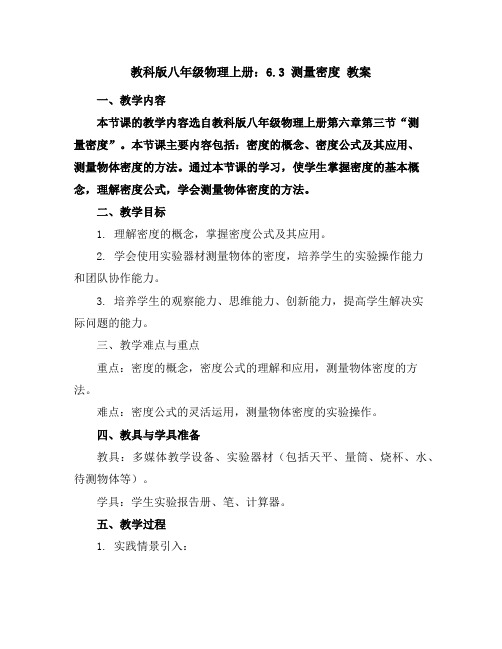 教科版八年级物理上册：6.3 测量密度 教案

一、教学内容

本节课的教学内容选自教科版八年级物理上册第六章第三节“测量密度”。本节课主要内容包括：密度的概念、密度公式及其应用、测量物体密度的方法。通过本节课的学习，使学生掌握密度的基本概念，理解密度公式，学会测量物体密度的方法。

二、教学目标

1. 理解密度的概念，掌握密度公式及其应用。

2. 学会使用实验器材测量物体的密度，培养学生的实验操作能力和团队协作能力。

3. 培养学生的观察能力、思维能力、创新能力，提高学生解决实际问题的能力。

三、教学难点与重点

重点：密度的概念，密度公式的理解和应用，测量物体密度的方法。

难点：密度公式的灵活运用，测量物体密度的实验操作。

四、教具与学具准备

教具：多媒体教学设备、实验器材（包括天平、量筒、烧杯、水、待测物体等）。

学具：学生实验报告册、笔、计算器。

五、教学过程

1. 实践情景引入：